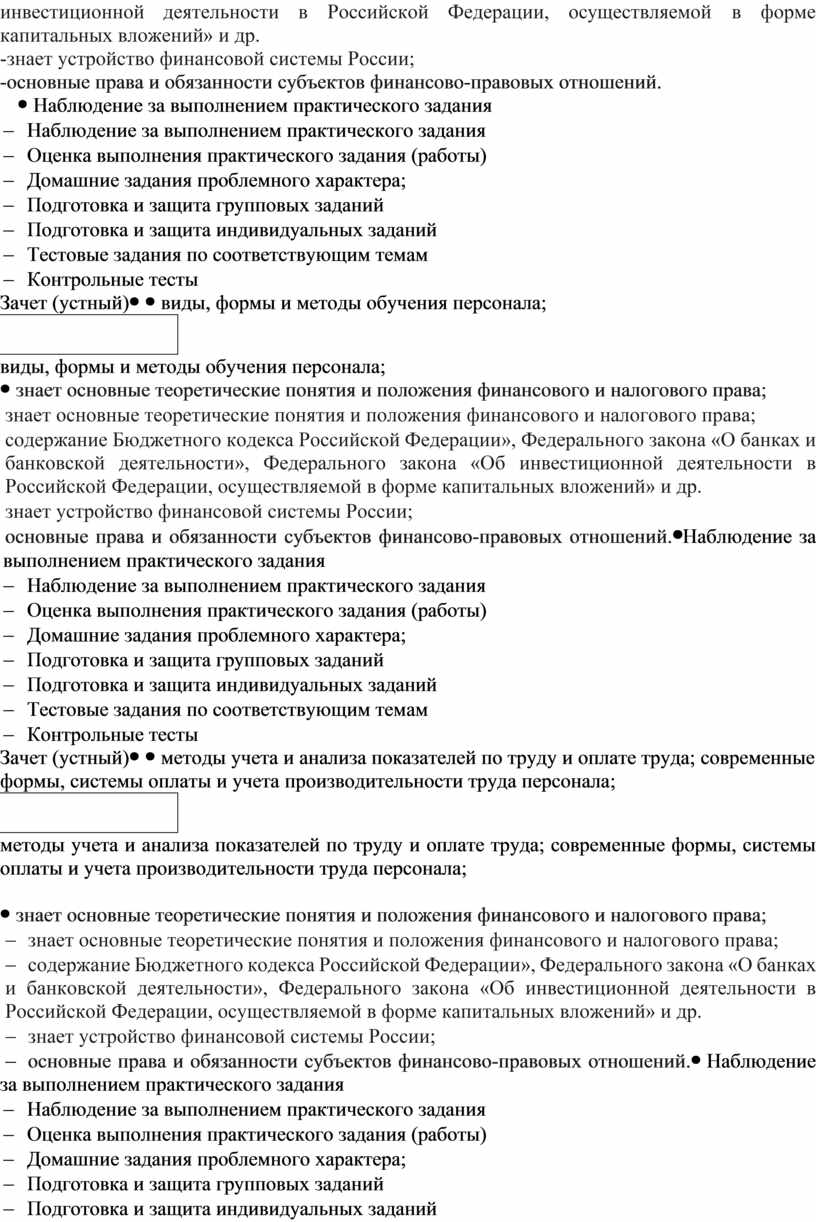 инвестиционной деятельности в Российской Федерации, осуществляемой в форме капитальных вложений» и др.
-знает устройство финансовой системы России;
-основные права и обязанности субъектов финансово-правовых отношений.
• Наблюдение за выполнением практического задания
– Наблюдение за выполнением практического задания
– Оценка выполнения практического задания (работы)
– Домашние задания проблемного характера;
– Подготовка и защита групповых заданий
– Подготовка и защита индивидуальных заданий
– Тестовые задания по соответствующим темам
– Контрольные тесты
Зачет (устный)• • виды, формы и методы обучения персонала;

виды, формы и методы обучения персонала;
• знает основные теоретические понятия и положения финансового и налогового права;
знает основные теоретические понятия и положения финансового и налогового права;
содержание Бюджетного кодекса Российской Федерации», Федерального закона «О банках и банковской деятельности», Федерального закона «Об инвестиционной деятельности в Российской Федерации, осуществляемой в форме капитальных вложений» и др.
знает устройство финансовой системы России;
основные права и обязанности субъектов финансово-правовых отношений.•Наблюдение за выполнением практического задания
– Наблюдение за выполнением практического задания
– Оценка выполнения практического задания (работы)
– Домашние задания проблемного характера;
– Подготовка и защита групповых заданий
– Подготовка и защита индивидуальных заданий
– Тестовые задания по соответствующим темам
– Контрольные тесты
Зачет (устный)• • методы учета и анализа показателей по труду и оплате труда; современные формы, системы оплаты и учета производительности труда персонала;

методы учета и анализа показателей по труду и оплате труда; современные формы, системы оплаты и учета производительности труда персонала;

• знает основные теоретические понятия и положения финансового и налогового права;
– знает основные теоретические понятия и положения финансового и налогового права;
– содержание Бюджетного кодекса Российской Федерации», Федерального закона «О банках и банковской деятельности», Федерального закона «Об инвестиционной деятельности в Российской Федерации, осуществляемой в форме капитальных вложений» и др.
– знает устройство финансовой системы России;
– основные права и обязанности субъектов финансово-правовых отношений.• Наблюдение за выполнением практического задания
– Наблюдение за выполнением практического задания
– Оценка выполнения практического задания (работы)
– Домашние задания проблемного характера;
– Подготовка и защита групповых заданий
– Подготовка и защита индивидуальных заданий